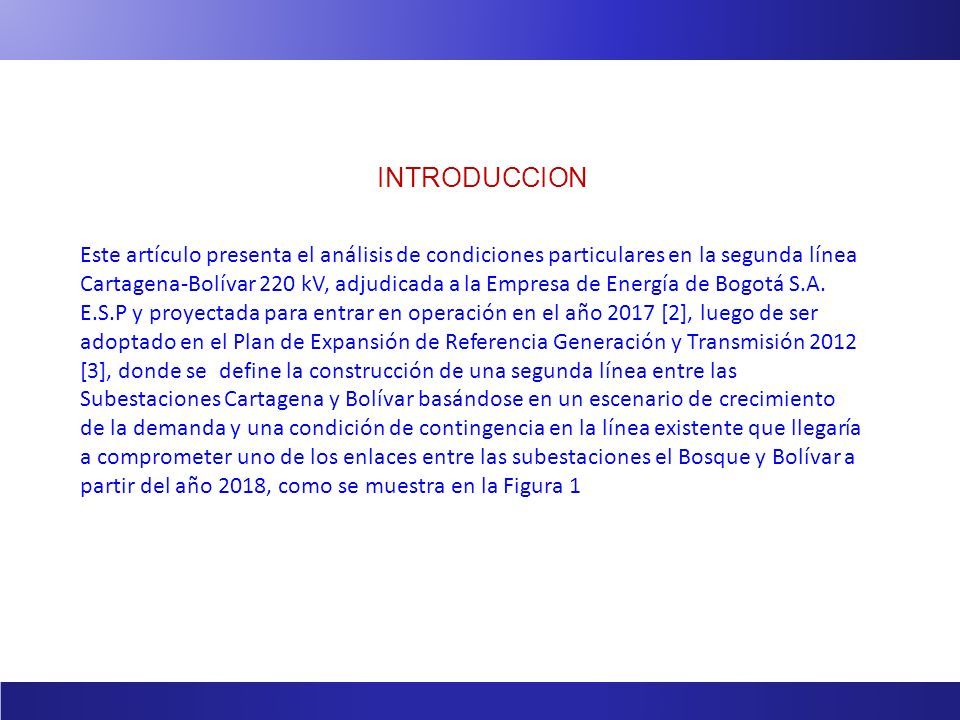 INTRODUCCION

Este artículo presenta el análisis de condiciones particulares en la segunda línea Cartagena-Bolívar 220 kV, adjudicada a la Empresa de Energía de Bogotá S.A. E.S.P y proyectada para entrar en operación en el año 2017 [2], luego de ser adoptado en el Plan de Expansión de Referencia Generación y Transmisión 2012 [3], donde se define la construcción de una segunda línea entre las Subestaciones Cartagena y Bolívar basándose en un escenario de crecimiento de la demanda y una condición de contingencia en la línea existente que llegaría a comprometer uno de los enlaces entre las subestaciones el Bosque y Bolívar a partir del año 2018, como se muestra en la Figura 1